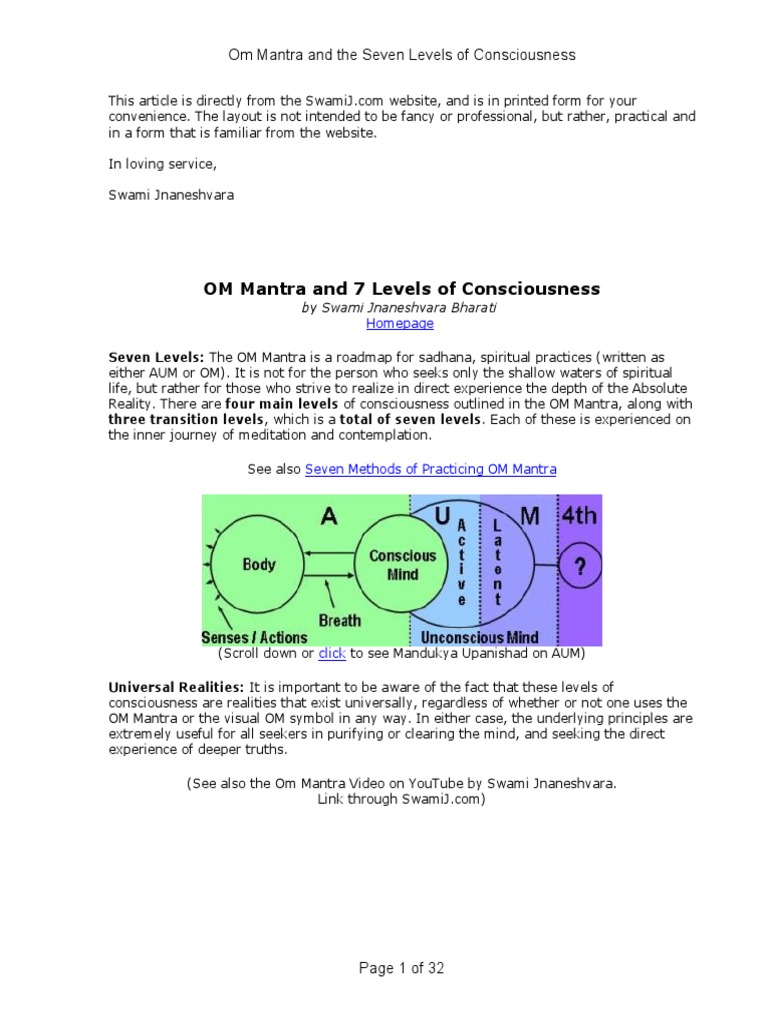 Om Mantra and the Seven Levels of Consciousness

This article is directly from the SwamiJ.com website, and is in printed form for your convenience. The layout is not intended to be fancy or professional, but rather, practical and in a form that is familiar from the website.

In loving service,

Swami Jnaneshvara

OM Mantra and 7 Levels of Consciousness
by Swami Jnaneshvara Bharati
Homepage

Seven Levels: The OM Mantra is a roadmap for sadhana, spiritual practices (written as either AUM or OM). It is not for the person who seeks only the shallow waters of spiritual life, but rather for those who strive to realize in direct experience the depth of the Absolute Reality. There are four main levels of consciousness outlined in the OM Mantra, along with three transition levels, which is a total of seven levels. Each of these is experienced on the inner journey of meditation and contemplation.

See also Seven Methods of Practicing OM Mantra

A
U
M
4th
Body
Conscious Mind
Active
Latent
?
Breath
Senses / Actions
Unconscious Mind

(Scroll down or click to see Mandukya Upanishad on AUM)

Universal Realities: It is important to be aware of the fact that these levels of consciousness are realities that exist universally, regardless of whether or not one uses the OM Mantra or the visual OM symbol in any way. In either case, the underlying principles are extremely useful for all seekers in purifying or clearing the mind, and seeking the direct experience of deeper truths.

(See also the Om Mantra Video on YouTube by Swami Jnaneshvara. Link through SwamiJ.com)

Page 1 of 32